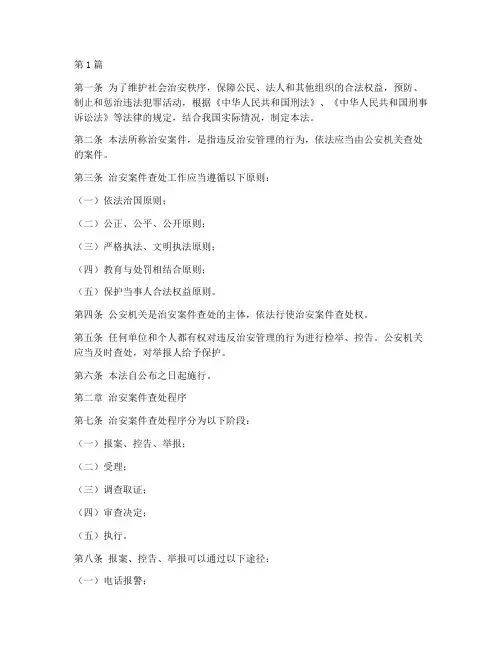 第 1 篇

第一条 为了维护社会治安秩序，保障公民、法人和其他组织的合法权益，预防、制止和惩治违法犯罪活动，根据《中华人民共和国刑法》、《中华人民共和国刑事诉讼法》等法律的规定，结合我国实际情况，制定本法。

第二条 本法所称治安案件，是指违反治安管理的行为，依法应当由公安机关查处的案件。

第三条 治安案件查处工作应当遵循以下原则：

（一）依法治国原则；

（二）公正、公平、公开原则；

（三）严格执法、文明执法原则；

（四）教育与处罚相结合原则；

（五）保护当事人合法权益原则。

第四条 公安机关是治安案件查处的主体，依法行使治安案件查处权。

第五条 任何单位和个人都有权对违反治安管理的行为进行检举、控告。公安机关应当及时查处，对举报人给予保护。

第六条 本法自公布之日起施行。

第二章 治安案件查处程序

第七条 治安案件查处程序分为以下阶段：

（一）报案、控告、举报；

（二）受理；

（三）调查取证；

（四）审查决定；

（五）执行。

第八条 报案、控告、举报可以通过以下途径：

（一）电话报警；